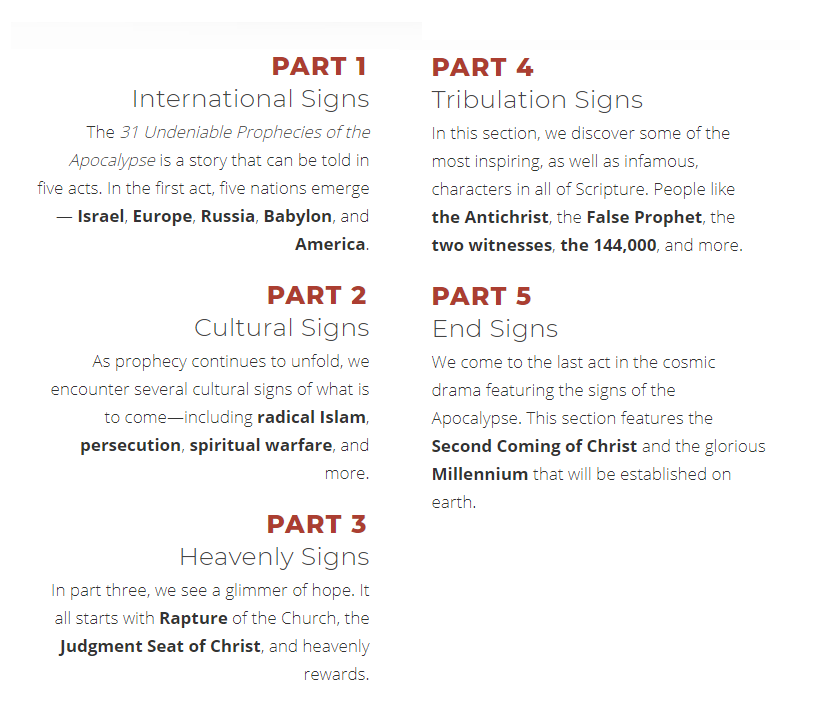 PART 1
International Signs
The 31 Undeniable Prophecies of the Apocalypse is a story that can be told in five acts. In the first act, five nations emerge — Israel, Europe, Russia, Babylon, and America.

PART 2
Cultural Signs
As prophecy continues to unfold, we encounter several cultural signs of what is to come—including radical Islam, persecution, spiritual warfare, and more.

PART 3
Heavenly Signs
In part three, we see a glimmer of hope. It all starts with Rapture of the Church, the Judgment Seat of Christ, and heavenly rewards.

PART 4
Tribulation Signs
In this section, we discover some of the most inspiring, as well as infamous, characters in all of Scripture. People like the Antichrist, the False Prophet, the two witnesses, the 144,000, and more.

PART 5
End Signs
We come to the last act in the cosmic drama featuring the signs of the Apocalypse. This section features the Second Coming of Christ and the glorious Millennium that will be established on earth.